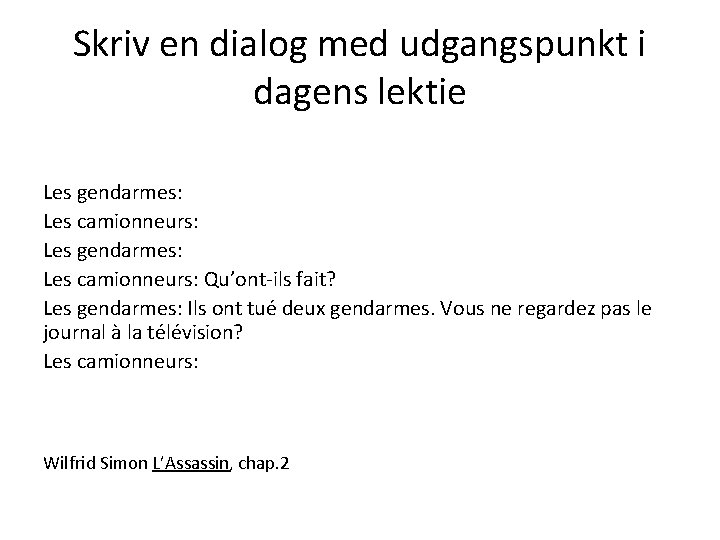 Skriv en dialog med udgangspunkt i dagens lektie

Les gendarmes:
Les camionneurs:
Les gendarmes:
Les camionneurs: Qu’ont-ils fait?
Les gendarmes: Ils ont tué deux gendarmes. Vous ne regardez pas le journal à la télévision?
Les camionneurs:

Wilfrid Simon L’Assassin, chap.2